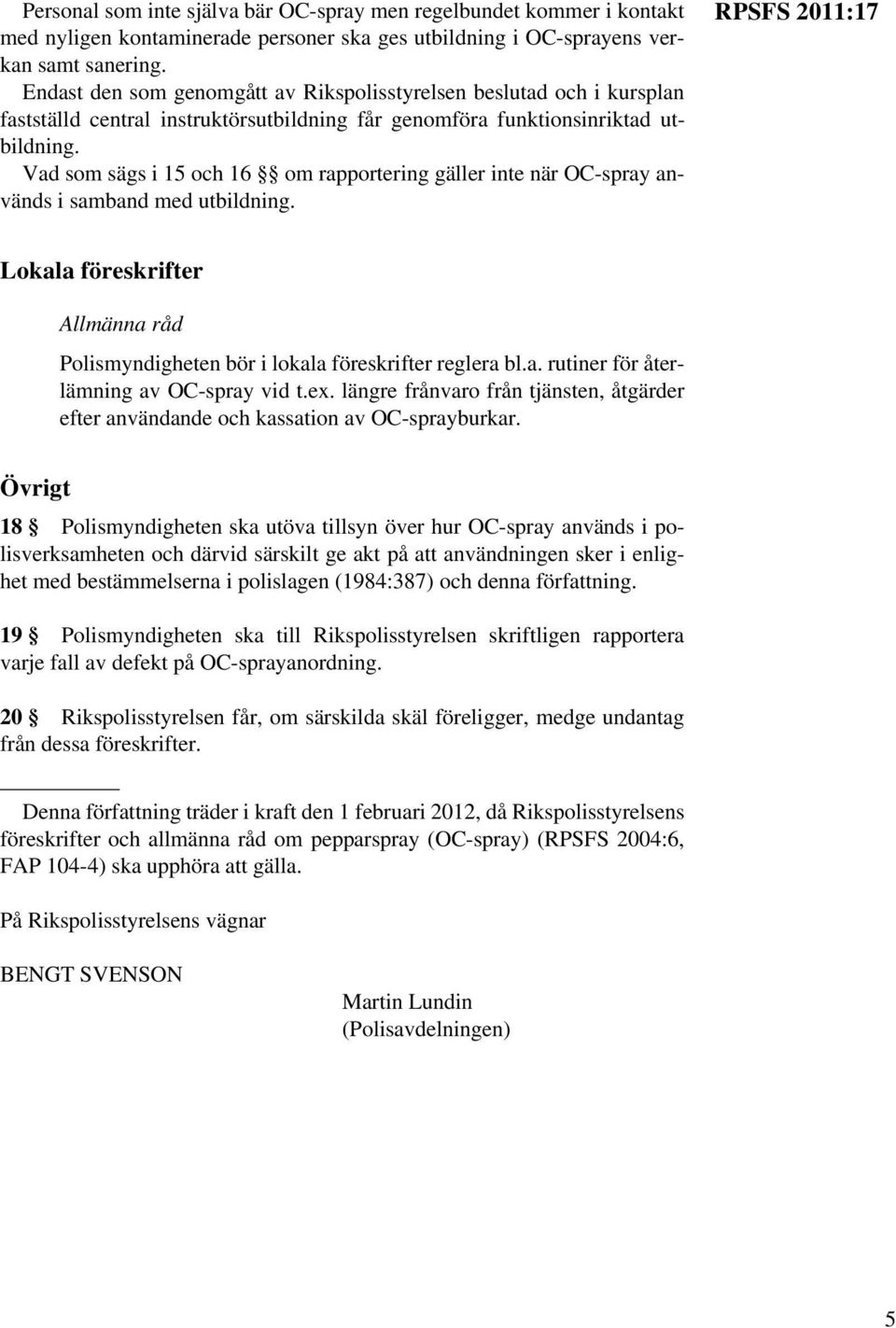 RPSFS 2011:17

Personal som inte själva bär OC-spray men regelbundet kommer i kontakt med nyligen kontaminerade personer ska ges utbildning i OC-sprayens verkan samt sanering.

Endast den som genomgått av Rikspolisstyrelsen beslutad och i kursplan fastställd central instruktörsutbildning får genomföra funktionsinriktad utbildning.

Vad som sägs i 15 och 16 §§ om rapportering gäller inte när OC-spray används i samband med utbildning.

Lokala föreskrifter

Allmänna råd

Polismyndigheten bör i lokala föreskrifter reglera bl.a. rutiner för återlämning av OC-spray vid t.ex. längre frånvaro från tjänsten, åtgärder efter användande och kassation av OC-sprayburkar.

Övrigt

18 § Polismyndigheten ska utöva tillsyn över hur OC-spray används i polisverksamheten och därvid särskilt ge akt på att användningen sker i enlighet med bestämmelserna i polislagen (1984:387) och denna författning.

19 § Polismyndigheten ska till Rikspolisstyrelsen skriftligen rapportera varje fall av defekt på OC-sprayanordning.

20 § Rikspolisstyrelsen får, om särskilda skäl föreligger, medge undantag från dessa föreskrifter.

Denna författning träder i kraft den 1 februari 2012, då Rikspolisstyrelsens föreskrifter och allmänna råd om pepparspray (OC-spray) (RPSFS 2004:6, FAP 104-4) ska upphöra att gälla.

På Rikspolisstyrelsens vägnar

BENGT SVENSON

Martin Lundin
(Polisavdelningen)

5